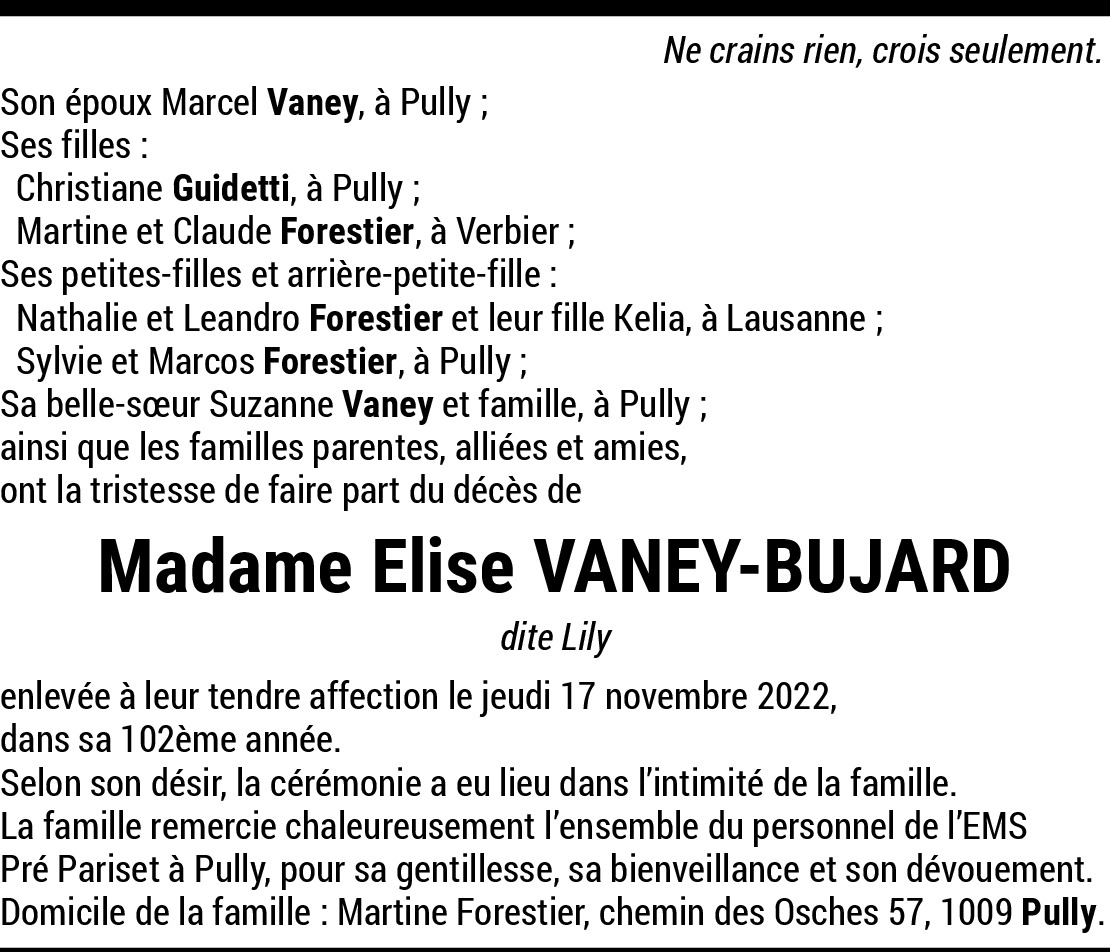 Ne crains rien, crois seulement.

Son époux Marcel Vaney, à Pully ;
Ses filles :
Christiane Guidetti, à Pully ;
Martine et Claude Forestier, à Verbier ;
Ses petites-filles et arrière-petite-fille :
Nathalie et Leandro Forestier et leur fille Kelia, à Lausanne ;
Sylvie et Marcos Forestier, à Pully ;
Sa belle-sœur Suzanne Vaney et famille, à Pully ;
ainsi que les familles parentes, alliées et amies,
ont la tristesse de faire part du décès de

Madame Elise VANEY-BUJARD

dite Lily

enlevée à leur tendre affection le jeudi 17 novembre 2022,
dans sa 102ème année.
Selon son désir, la cérémonie a eu lieu dans l'intimité de la famille.
La famille remercie chaleureusement l'ensemble du personnel de l'EMS Pré Pariset à Pully, pour sa gentillesse, sa bienveillance et son dévouement.
Domicile de la famille : Martine Forestier, chemin des Osches 57, 1009 Pully.